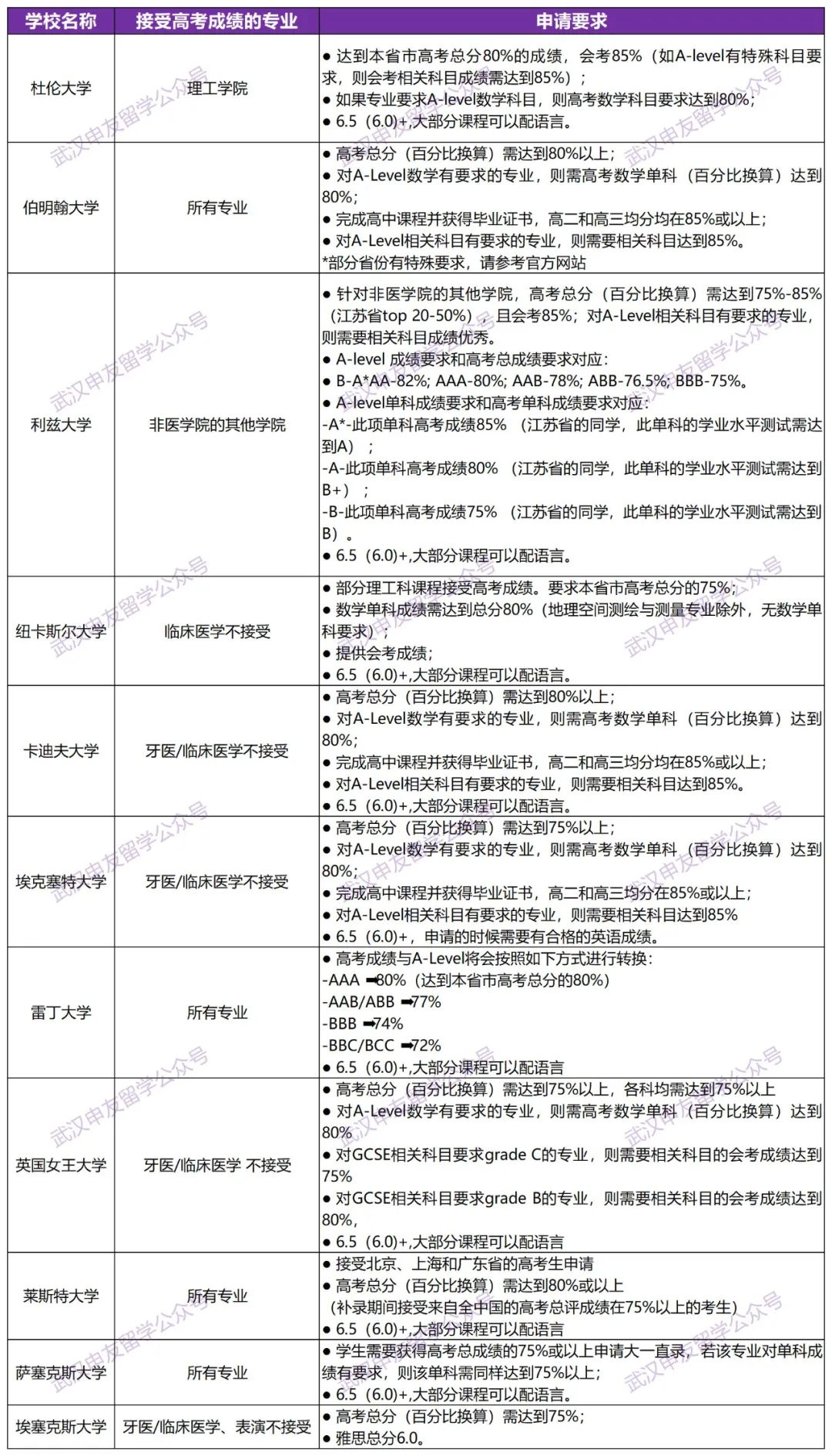 | 学校名称 | 接受高考成绩的专业 | 申请要求 |
|---|---|---|
| 杜伦大学 | 理工学院 | ● 达到本省市高考总分80%的成绩，会考85%（如A-level有特殊科目要求，则会考相关科目成绩需达到85%）；<br>● 如果专业要求A-level数学科目，则高考数学科目要求达到80%；<br>● 6.5（6.0）+,大部分课程可以配语言。 |
| 伯明翰大学 | 所有专业 | ● 高考总分（百分比换算）需达到80%以上；<br>● 对A-Level数学有要求的专业，则需高考数学单科（百分比换算）达到80%；<br>● 完成高中课程并获得毕业证书，高二和高三均分均在85%或以上；<br>● 对A-Level相关科目有要求的专业，则需要相关科目达到85%。<br>*部分省份有特殊要求，请参考官方网站 |
| 利兹大学 | 非医学院的其他学院 | ● 针对非医学院的其他学院，高考总分（百分比换算）需达到75%-85%（江苏省top 20-50%），且会考85%；对A-Level相关科目有要求的专业，则需要相关科目成绩优秀。<br>● A-level 成绩要求和高考总成绩要求对应：<br>● B-A*AA-82%; AAA-80%; AAB-78%; ABB-76.5%; BBB-75%。<br>● A-level单科成绩要求和高考单科成绩要求对应：<br>-A*-此项单科高考成绩85%（江苏省的同学，此单科的学业水平测试需达到A）；<br>-A-此项单科高考成绩80%（江苏省的同学，此单科的学业水平测试需达到B+）；<br>-B-此项单科高考成绩75%（江苏省的同学，此单科的学业水平测试需达到B）。<br>● 6.5（6.0）+,大部分课程可以配语言。 |
| 纽卡斯尔大学 | 临床医学不接受 | ● 部分理工科课程接受高考成绩。要求本省市高考总分的75%；<br>● 数学单科成绩需达到总分80%（地理空间测绘与测量专业除外，无数学单科要求）；<br>● 提供会考成绩；<br>● 6.5（6.0）+,大部分课程可以配语言。 |
| 卡迪夫大学 | 牙医/临床医学不接受 | ● 高考总分（百分比换算）需达到80%以上；<br>● 对A-Level数学有要求的专业，则需高考数学单科（百分比换算）达到80%；<br>● 完成高中课程并获得毕业证书，高二和高三均分均在85%或以上；<br>● 对A-Level相关科目有要求的专业，则需要相关科目达到85%。<br>● 6.5（6.0）+,大部分课程可以配语言。 |
| 埃克塞特大学 | 牙医/临床医学不接受 | ● 高考总分（百分比换算）需达到75%以上；<br>● 对A-Level数学有要求的专业，则需高考数学单科（百分比换算）达到80%；<br>● 完成高中课程并获得毕业证书，高二和高三均分在85%或以上；<br>● 对A-Level相关科目有要求的专业，则需要相关科目达到85%<br>● 6.5（6.0）+，申请的时候需要有合格的英语成绩。 |
| 雷丁大学 | 所有专业 | ● 高考成绩与A-Level将会按照如下方式进行转换：<br>-AAA ➡80%（达到本省市高考总分的80%）<br>-AAB/ABB ➡77%<br>-BBB ➡74%<br>-BBC/BCC ➡72%<br>● 6.5（6.0）+,大部分课程可以配语言 |
| 英国女王大学 | 牙医/临床医学 不接受 | ● 高考总分（百分比换算）需达到75%以上，各科均需达到75%以上<br>● 对A-Level数学有要求的专业，则需高考数学单科（百分比换算）达到80%<br>● 对GCSE相关科目要求grade C的专业，则需要相关科目的会考成绩达到75%<br>● 对GCSE相关科目要求grade B的专业，则需要相关科目的会考成绩达到80%,<br>● 6.5（6.0）+,大部分课程可以配语言 |
| 莱斯特大学 | 所有专业 | ● 接受北京、上海和广东省的高考生申请<br>● 高考总分（百分比换算）需达到80%或以上<br>（补录期间接受来自全中国的高考总评成绩在75%以上的考生）<br>● 6.5（6.0）+,大部分课程可以配语言 |
| 萨塞克斯大学 | 所有专业 | ● 学生需要获得高考总成绩的75%或以上申请大一直录，若该专业对单科成绩有要求，则该单科需同样达到75%以上；<br>● 6.5（6.0）+,大部分课程可以配语言。 |
| 埃塞克斯大学 | 牙医/临床医学、表演不接受 | ● 高考总分（百分比换算）需达到75%；<br>● 雅思总分6.0。 |

武汉申友留学公众号